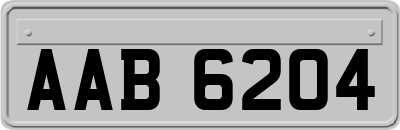 AAB 6204